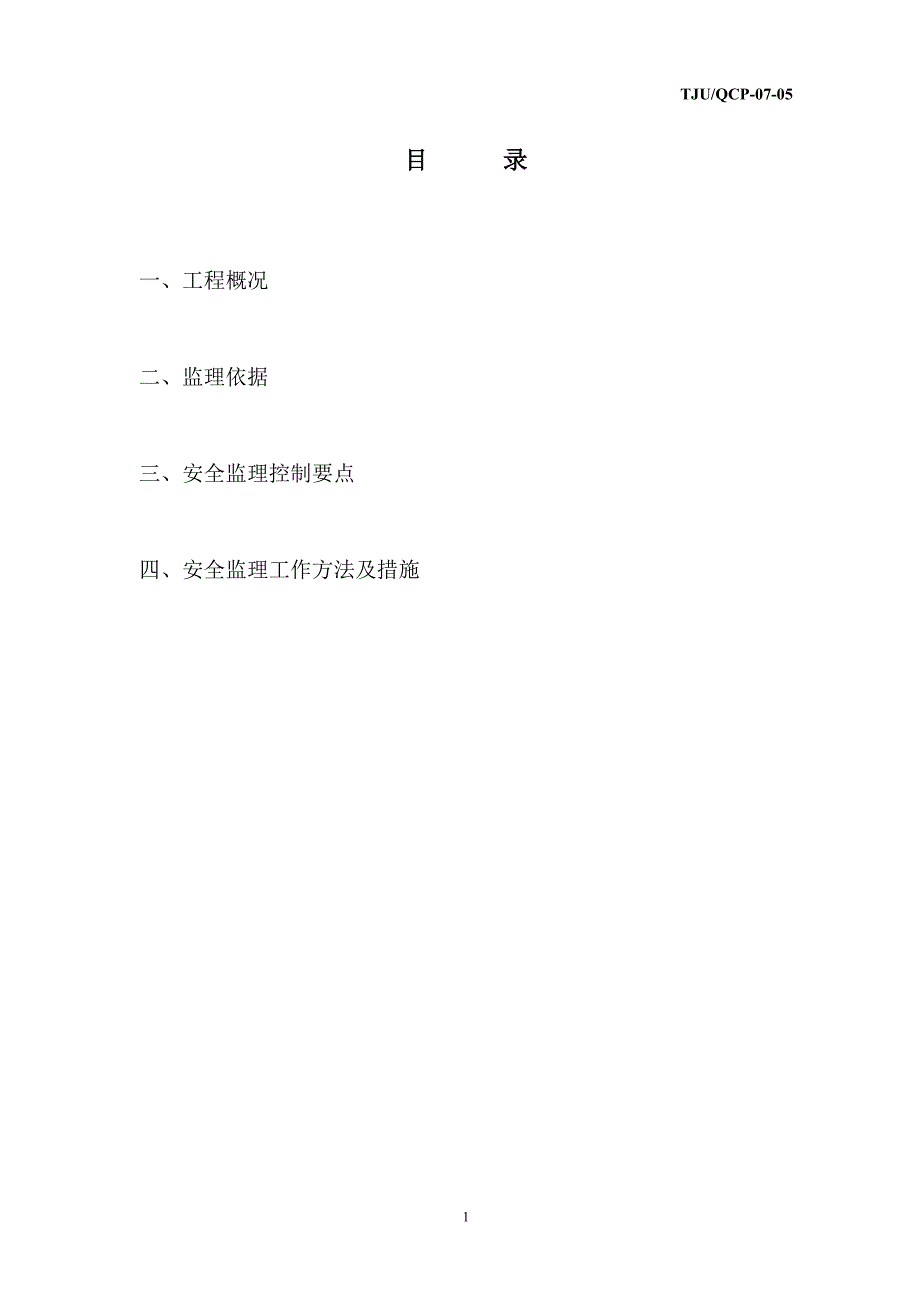 TJU/QCP-07-05

目　　录

一、工程概况

二、监理依据

三、安全监理控制要点

四、安全监理工作方法及措施

1